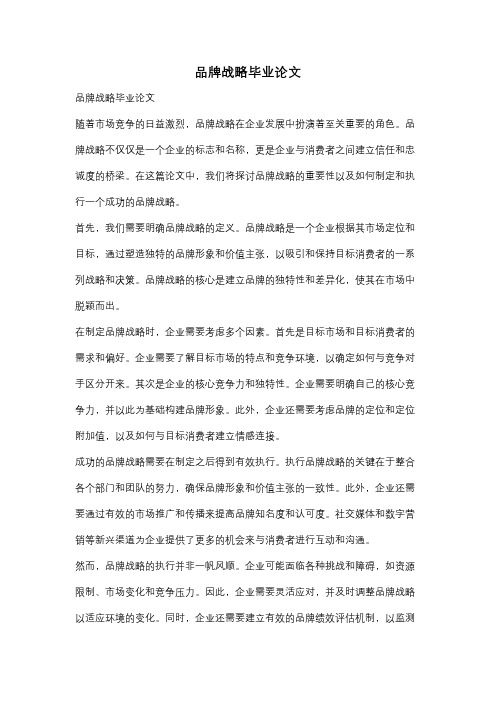 品牌战略毕业论文

品牌战略毕业论文

随着市场竞争的日益激烈，品牌战略在企业发展中扮演着至关重要的角色。品牌战略不仅仅是一个企业的标志和名称，更是企业与消费者之间建立信任和忠诚度的桥梁。在这篇论文中，我们将探讨品牌战略的重要性以及如何制定和执行一个成功的品牌战略。

首先，我们需要明确品牌战略的定义。品牌战略是一个企业根据其市场定位和目标，通过塑造独特的品牌形象和价值主张，以吸引和保持目标消费者的一系列战略和决策。品牌战略的核心是建立品牌的独特性和差异化，使其在市场中脱颖而出。

在制定品牌战略时，企业需要考虑多个因素。首先是目标市场和目标消费者的需求和偏好。企业需要了解目标市场的特点和竞争环境，以确定如何与竞争对手区分开来。其次是企业的核心竞争力和独特性。企业需要明确自己的核心竞争力，并以此为基础构建品牌形象。此外，企业还需要考虑品牌的定位和定位附加值，以及如何与目标消费者建立情感连接。

成功的品牌战略需要在制定之后得到有效执行。执行品牌战略的关键在于整合各个部门和团队的努力，确保品牌形象和价值主张的一致性。此外，企业还需要通过有效的市场推广和传播来提高品牌知名度和认可度。社交媒体和数字营销等新兴渠道为企业提供了更多的机会来与消费者进行互动和沟通。

然而，品牌战略的执行并非一帆风顺。企业可能面临各种挑战和障碍，如资源限制、市场变化和竞争压力。因此，企业需要灵活应对，并及时调整品牌战略以适应环境的变化。同时，企业还需要建立有效的品牌绩效评估机制，以监测